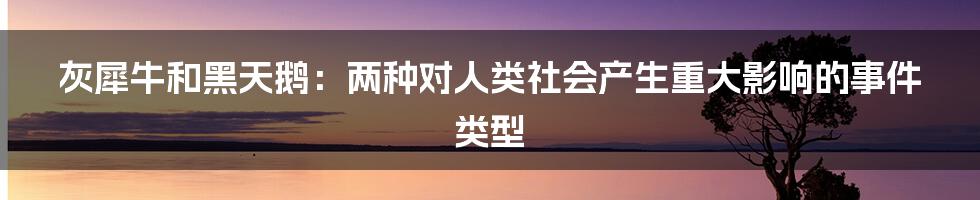 灰犀牛和黑天鹅：两种对人类社会产生重大影响的事件类型